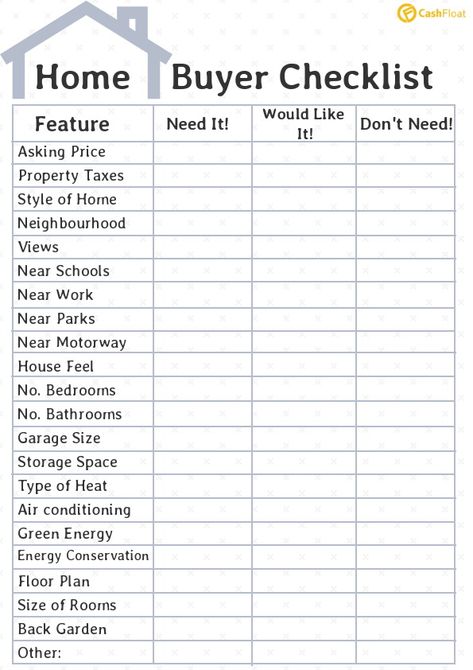 CashFloat

Home Buyer Checklist

| Feature | Need It! | Would Like It! | Don't Need! |
|---|---|---|---|
| Asking Price | | | |
| Property Taxes | | | |
| Style of Home | | | |
| Neighbourhood | | | |
| Views | | | |
| Near Schools | | | |
| Near Work | | | |
| Near Parks | | | |
| Near Motorway | | | |
| House Feel | | | |
| No. Bedrooms | | | |
| No. Bathrooms | | | |
| Garage Size | | | |
| Storage Space | | | |
| Type of Heat | | | |
| Air conditioning | | | |
| Green Energy | | | |
| Energy Conservation | | | |
| Floor Plan | | | |
| Size of Rooms | | | |
| Back Garden | | | |
| Other: | | | |